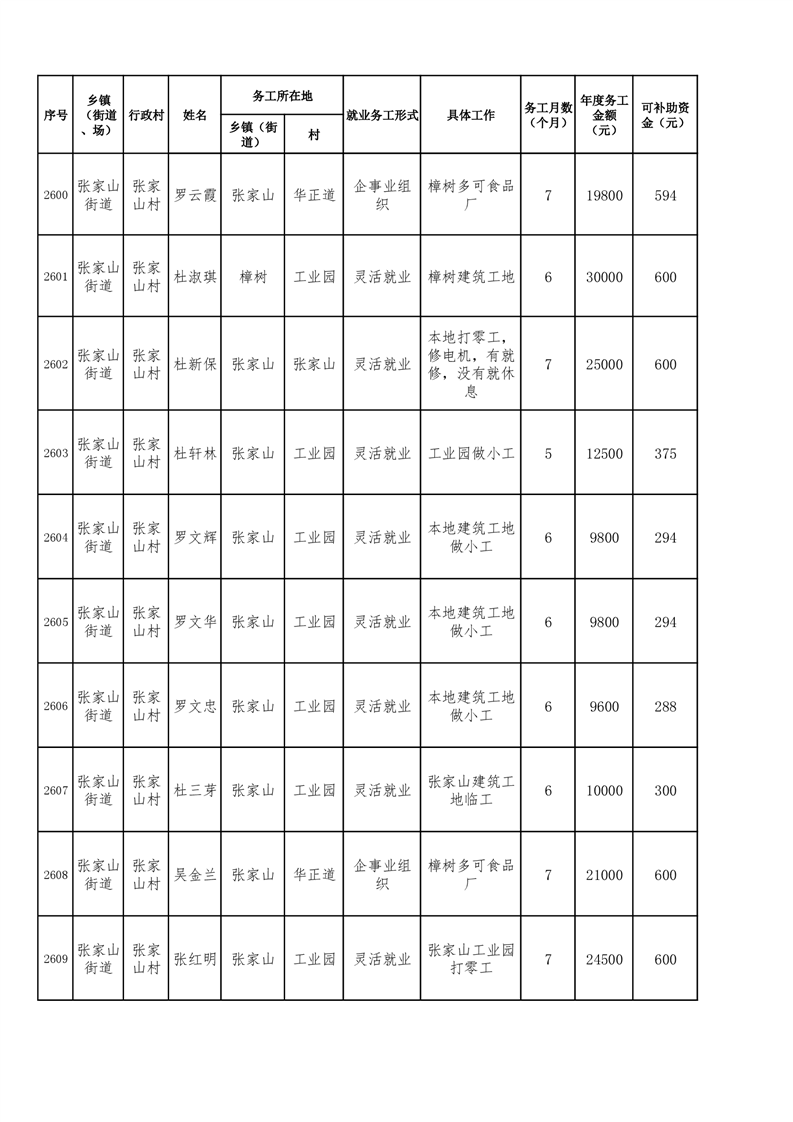 | 序号 | 乡镇（街道、场） | 行政村 | 姓名 | 务工所在地 乡镇（街道） | 务工所在地 村 | 就业务工形式 | 具体工作 | 务工月数（个月） | 年度务工金额（元） | 可补助资金（元） |
|---|---|---|---|---|---|---|---|---|---|---|
| 2600 | 张家山街道 | 张家山村 | 罗云霞 | 张家山 | 华正道 | 企事业组织 | 樟树多可食品厂 | 7 | 19800 | 594 |
| 2601 | 张家山街道 | 张家山村 | 杜淑琪 | 樟树 | 工业园 | 灵活就业 | 樟树建筑工地 | 6 | 30000 | 600 |
| 2602 | 张家山街道 | 张家山村 | 杜新保 | 张家山 | 张家山 | 灵活就业 | 本地打零工，修电机，有就修，没有就休息 | 7 | 25000 | 600 |
| 2603 | 张家山街道 | 张家山村 | 杜轩林 | 张家山 | 工业园 | 灵活就业 | 工业园做小工 | 5 | 12500 | 375 |
| 2604 | 张家山街道 | 张家山村 | 罗文辉 | 张家山 | 工业园 | 灵活就业 | 本地建筑工地做小工 | 6 | 9800 | 294 |
| 2605 | 张家山街道 | 张家山村 | 罗文华 | 张家山 | 工业园 | 灵活就业 | 本地建筑工地做小工 | 6 | 9800 | 294 |
| 2606 | 张家山街道 | 张家山村 | 罗文忠 | 张家山 | 工业园 | 灵活就业 | 本地建筑工地做小工 | 6 | 9600 | 288 |
| 2607 | 张家山街道 | 张家山村 | 杜三芽 | 张家山 | 工业园 | 灵活就业 | 张家山建筑工地临工 | 6 | 10000 | 300 |
| 2608 | 张家山街道 | 张家山村 | 吴金兰 | 张家山 | 华正道 | 企事业组织 | 樟树多可食品厂 | 7 | 21000 | 600 |
| 2609 | 张家山街道 | 张家山村 | 张红明 | 张家山 | 工业园 | 灵活就业 | 张家山工业园打零工 | 7 | 24500 | 600 |